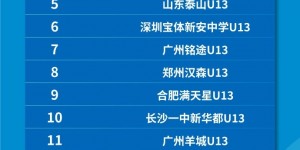 | 5 | 山东泰山U13 |
|---|---|
| 6 | 深圳宝体新安中学U13 |
| 7 | 广州铭途U13 |
| 8 | 郑州汉森U13 |
| 9 | 合肥满天星U13 |
| 10 | 长沙一中新华都U13 |
| 11 | 广州羊城U13 |